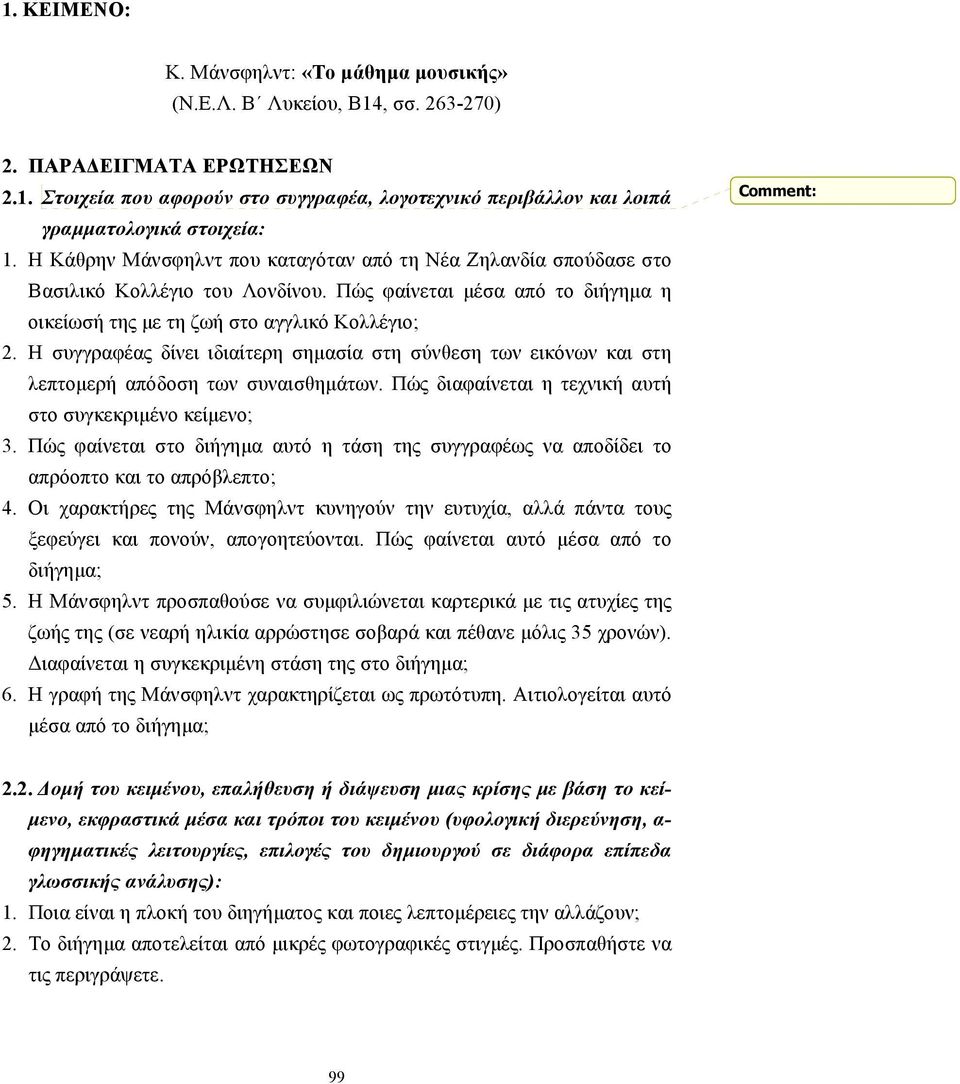 1. ΚΕΙΜΕΝΟ:

Κ. Μάνσφηλντ: «Το μάθημα μουσικής»
(Ν.Ε.Λ. Β΄ Λυκείου, Β14, σσ. 263-270)

2. ΠΑΡΑΔΕΙΓΜΑΤΑ ΕΡΩΤΗΣΕΩΝ

2.1. Στοιχεία που αφορούν στο συγγραφέα, λογοτεχνικό περιβάλλον και λοιπά γραμματολογικά στοιχεία:

Comment:

1. Η Κάθρην Μάνσφηλντ που καταγόταν από τη Νέα Ζηλανδία σπούδασε στο Βασιλικό Κολλέγιο του Λονδίνου. Πώς φαίνεται μέσα από το διήγημα η οικείωσή της με τη ζωή στο αγγλικό Κολλέγιο;
2. Η συγγραφέας δίνει ιδιαίτερη σημασία στη σύνθεση των εικόνων και στη λεπτομερή απόδοση των συναισθημάτων. Πώς διαφαίνεται η τεχνική αυτή στο συγκεκριμένο κείμενο;
3. Πώς φαίνεται στο διήγημα αυτό η τάση της συγγραφέως να αποδίδει το απρόοπτο και το απρόβλεπτο;
4. Οι χαρακτήρες της Μάνσφηλντ κυνηγούν την ευτυχία, αλλά πάντα τους ξεφεύγει και πονούν, απογοητεύονται. Πώς φαίνεται αυτό μέσα από το διήγημα;
5. Η Μάνσφηλντ προσπαθούσε να συμφιλιώνεται καρτερικά με τις ατυχίες της ζωής της (σε νεαρή ηλικία αρρώστησε σοβαρά και πέθανε μόλις 35 χρονών). Διαφαίνεται η συγκεκριμένη στάση της στο διήγημα;
6. Η γραφή της Μάνσφηλντ χαρακτηρίζεται ως πρωτότυπη. Αιτιολογείται αυτό μέσα από το διήγημα;

2.2. Δομή του κειμένου, επαλήθευση ή διάψευση μιας κρίσης με βάση το κείμενο, εκφραστικά μέσα και τρόποι του κειμένου (υφολογική διερεύνηση, αφηγηματικές λειτουργίες, επιλογές του δημιουργού σε διάφορα επίπεδα γλωσσικής ανάλυσης):

1. Ποια είναι η πλοκή του διηγήματος και ποιες λεπτομέρειες την αλλάζουν;
2. Το διήγημα αποτελείται από μικρές φωτογραφικές στιγμές. Προσπαθήστε να τις περιγράψετε.

99